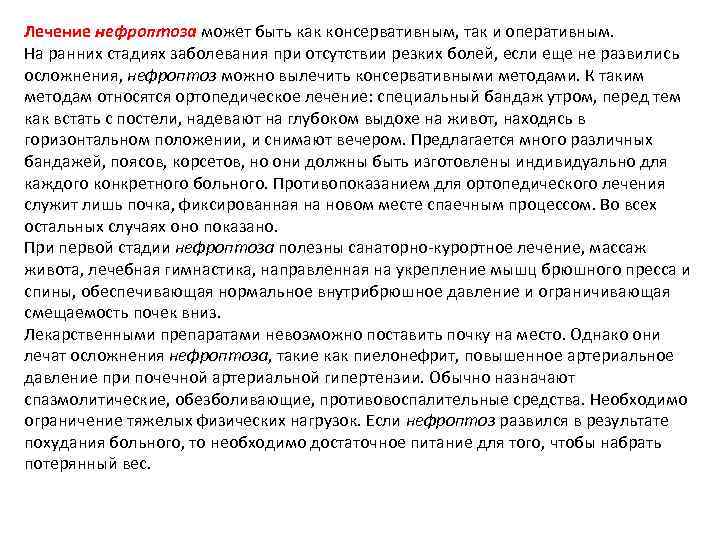 Лечение нефроптоза может быть как консервативным, так и оперативным.
На ранних стадиях заболевания при отсутствии резких болей, если еще не развились осложнения, нефроптоз можно вылечить консервативными методами. К таким методам относятся ортопедическое лечение: специальный бандаж утром, перед тем как встать с постели, надевают на глубоком выдохе на живот, находясь в горизонтальном положении, и снимают вечером. Предлагается много различных бандажей, поясов, корсетов, но они должны быть изготовлены индивидуально для каждого конкретного больного. Противопоказанием для ортопедического лечения служит лишь почка, фиксированная на новом месте спаечным процессом. Во всех остальных случаях оно показано.
При первой стадии нефроптоза полезны санаторно-курортное лечение, массаж живота, лечебная гимнастика, направленная на укрепление мышц брюшного пресса и спины, обеспечивающая нормальное внутрибрюшное давление и ограничивающая смещаемость почек вниз.
Лекарственными препаратами невозможно поставить почку на место. Однако они лечат осложнения нефроптоза, такие как пиелонефрит, повышенное артериальное давление при почечной артериальной гипертензии. Обычно назначают спазмолитические, обезболивающие, противовоспалительные средства. Необходимо ограничение тяжелых физических нагрузок. Если нефроптоз развился в результате похудания больного, то необходимо достаточное питание для того, чтобы набрать потерянный вес.